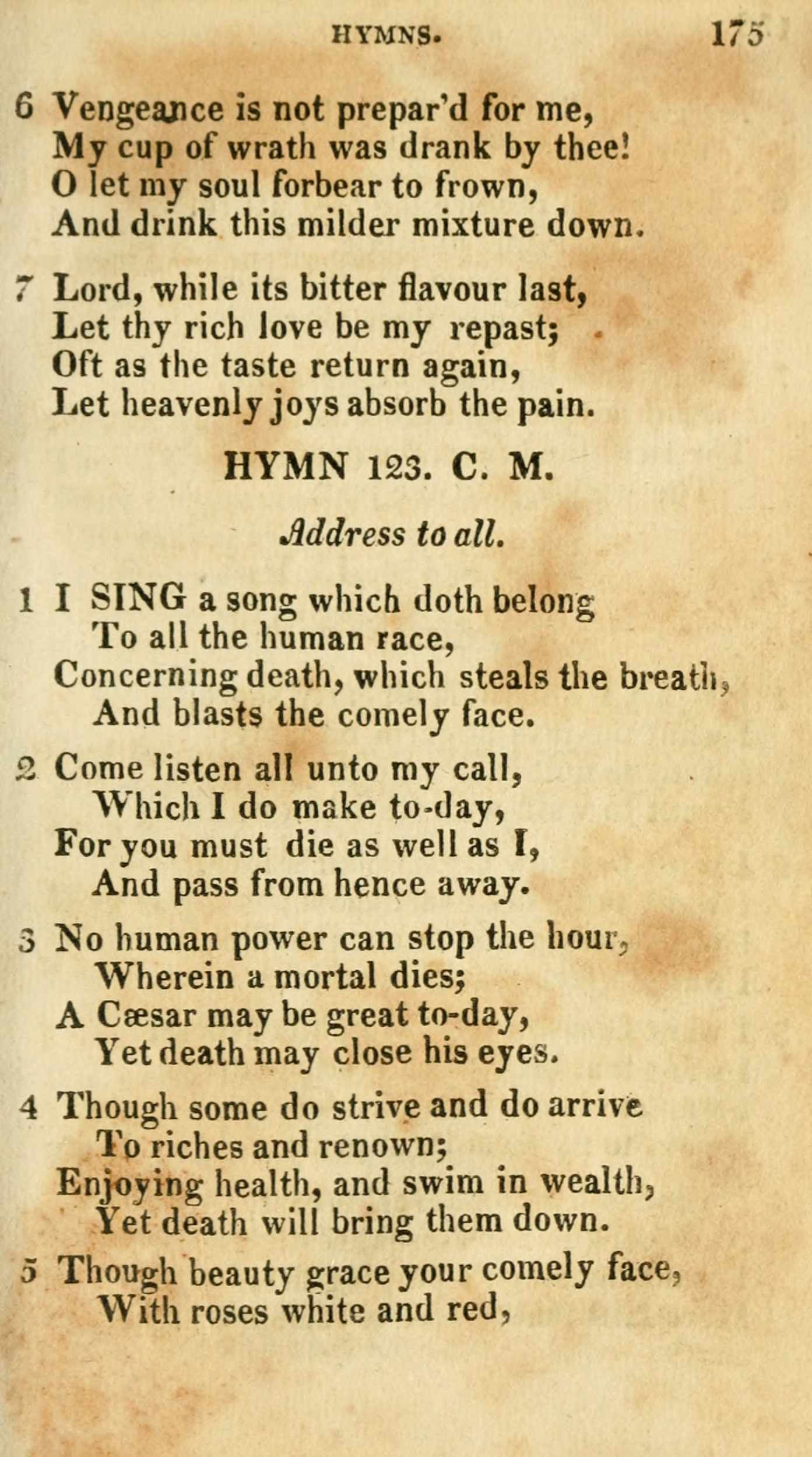 HYMNS. 175

6 Vengeance is not prepar'd for me,
My cup of wrath was drank by thee!
O let my soul forbear to frown,
And drink this milder mixture down.

7 Lord, while its bitter flavour last,
Let thy rich love be my repast;
Oft as the taste return again,
Let heavenly joys absorb the pain.

HYMN 123. C. M.

Address to all.

1 I SING a song which doth belong
To all the human race,
Concerning death, which steals the breath,
And blasts the comely face.

2 Come listen all unto my call,
Which I do make to-day,
For you must die as well as I,
And pass from hence away.

3 No human power can stop the hour,
Wherein a mortal dies;
A Cæsar may be great to-day,
Yet death may close his eyes.

4 Though some do strive and do arrive
To riches and renown;
Enjoying health, and swim in wealth,
Yet death will bring them down.

5 Though beauty grace your comely face,
With roses white and red,